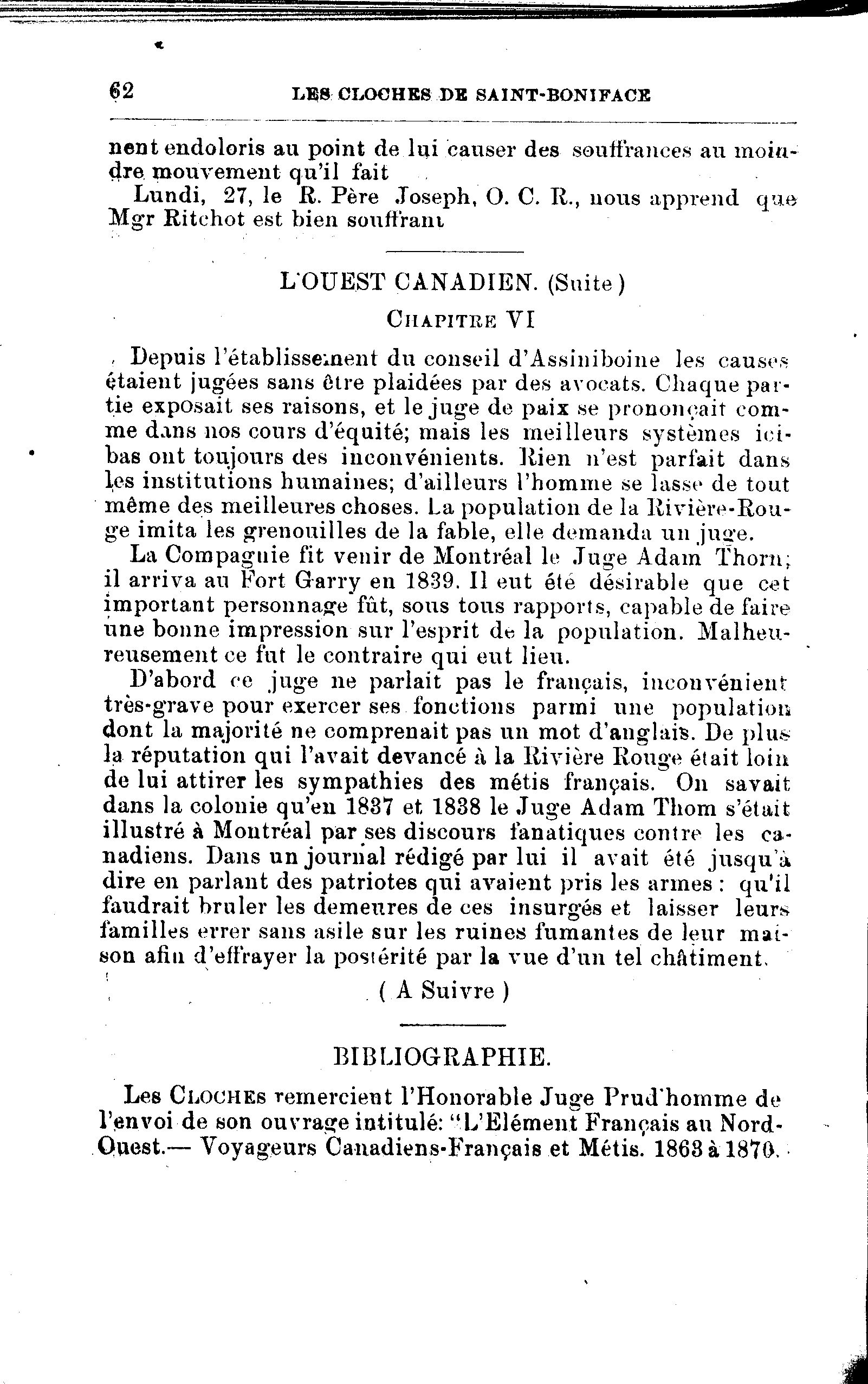 62 LES CLOCHES DE SAINT-BONIFACE

nent endoloris au point de lui causer des souffrances au moindre mouvement qu'il fait

Lundi, 27, le R. Père Joseph, O. C. R., nous apprend que Mgr Ritchot est bien souffrant

L'OUEST CANADIEN. (Suite)

CHAPITRE VI

Depuis l'établissement du conseil d'Assiniboine les causes étaient jugées sans être plaidées par des avocats. Chaque partie exposait ses raisons, et le juge de paix se prononçait comme dans nos cours d'équité; mais les meilleurs systèmes ici-bas ont toujours des inconvénients. Rien n'est parfait dans les institutions humaines; d'ailleurs l'homme se lasse de tout même des meilleures choses. La population de la Rivière-Rouge imita les grenouilles de la fable, elle demanda un juge.

La Compagnie fit venir de Montréal le Juge Adam Thorn; il arriva au Fort Garry en 1839. Il eut été désirable que cet important personnage fût, sous tous rapports, capable de faire une bonne impression sur l'esprit de la population. Malheureusement ce fut le contraire qui eut lieu.

D'abord ce juge ne parlait pas le français, inconvénient très-grave pour exercer ses fonctions parmi une population dont la majorité ne comprenait pas un mot d'anglais. De plus la réputation qui l'avait devancé à la Rivière Rouge était loin de lui attirer les sympathies des métis français. On savait dans la colonie qu'en 1837 et 1838 le Juge Adam Thom s'était illustré à Montréal par ses discours fanatiques contre les canadiens. Dans un journal rédigé par lui il avait été jusqu'à dire en parlant des patriotes qui avaient pris les armes : qu'il faudrait bruler les demeures de ces insurgés et laisser leurs familles errer sans asile sur les ruines fumantes de leur maison afin d'effrayer la postérité par la vue d'un tel châtiment.

( A Suivre )

BIBLIOGRAPHIE.

Les CLOCHES remercient l'Honorable Juge Prud'homme de l'envoi de son ouvrage intitulé: "L'Elément Français au Nord-Ouest.— Voyageurs Canadiens-Français et Métis. 1863 à 1870.